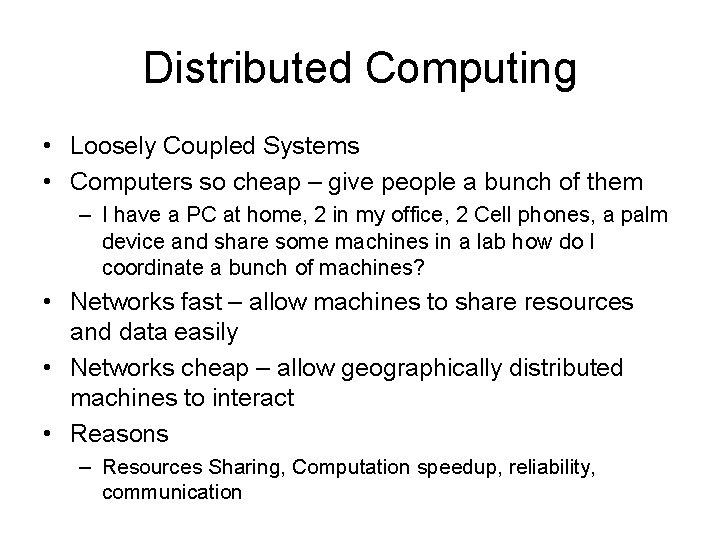 Distributed Computing

• Loosely Coupled Systems
• Computers so cheap – give people a bunch of them
– I have a PC at home, 2 in my office, 2 Cell phones, a palm device and share some machines in a lab how do I coordinate a bunch of machines?
• Networks fast – allow machines to share resources and data easily
• Networks cheap – allow geographically distributed machines to interact
• Reasons
– Resources Sharing, Computation speedup, reliability, communication